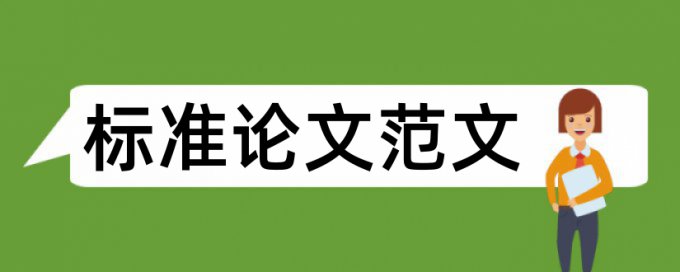 标准论文范文